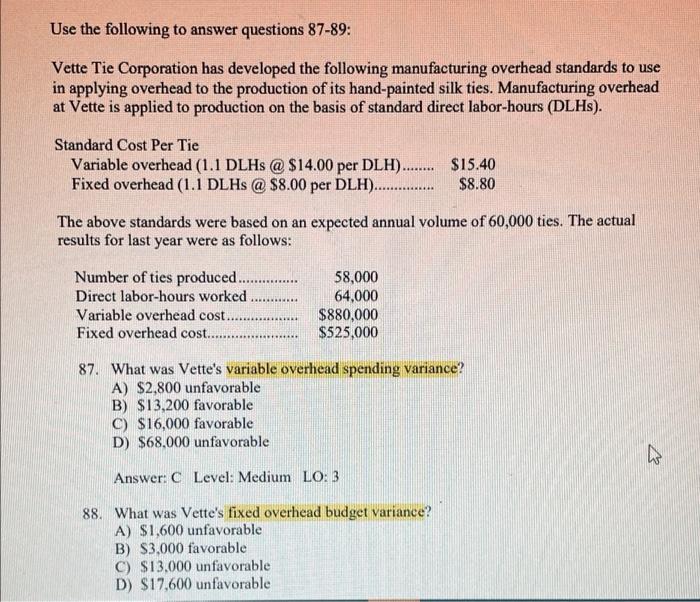 Use the following to answer questions 87-89:

Vette Tie Corporation has developed the following manufacturing overhead standards to use in applying overhead to the production of its hand-painted silk ties. Manufacturing overhead at Vette is applied to production on the basis of standard direct labor-hours (DLHs).

Standard Cost Per Tie
Variable overhead (1.1 DLHs @ \$14.00 per DLH)........ \$15.40
Fixed overhead (1.1 DLHs @ \$8.00 per DLH)............... \$8.80

The above standards were based on an expected annual volume of 60,000 ties. The actual results for last year were as follows:

Number of ties produced............... 58,000
Direct labor-hours worked ............ 64,000
Variable overhead cost.................. \$880,000
Fixed overhead cost....................... \$525,000

87. What was Vette's variable overhead spending variance?
A) \$2,800 unfavorable
B) \$13,200 favorable
C) \$16,000 favorable
D) \$68,000 unfavorable

Answer: C Level: Medium LO: 3

88. What was Vette's fixed overhead budget variance?
A) \$1,600 unfavorable
B) \$3,000 favorable
C) \$13,000 unfavorable
D) \$17,600 unfavorable